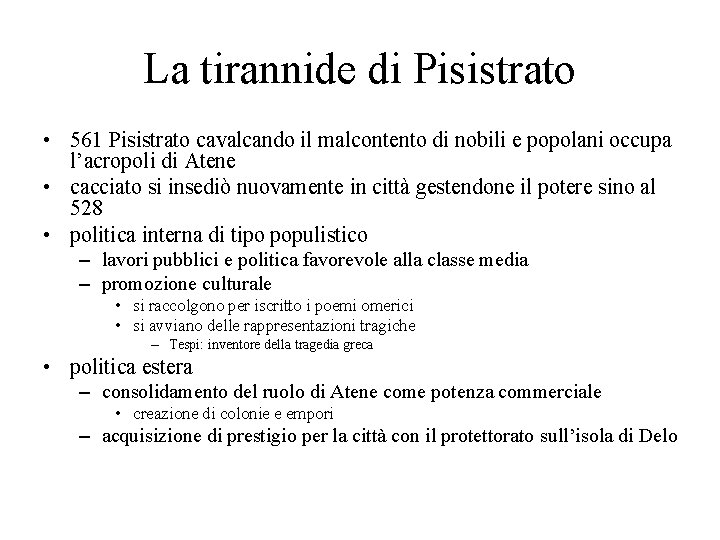 La tirannide di Pisistrato

• 561 Pisistrato cavalcando il malcontento di nobili e popolani occupa l'acropoli di Atene
• cacciato si insediò nuovamente in città gestendone il potere sino al 528
• politica interna di tipo populistico
  – lavori pubblici e politica favorevole alla classe media
  – promozione culturale
    • si raccolgono per iscritto i poemi omerici
    • si avviano delle rappresentazioni tragiche
      – Tespi: inventore della tragedia greca
• politica estera
  – consolidamento del ruolo di Atene come potenza commerciale
    • creazione di colonie e empori
  – acquisizione di prestigio per la città con il protettorato sull'isola di Delo